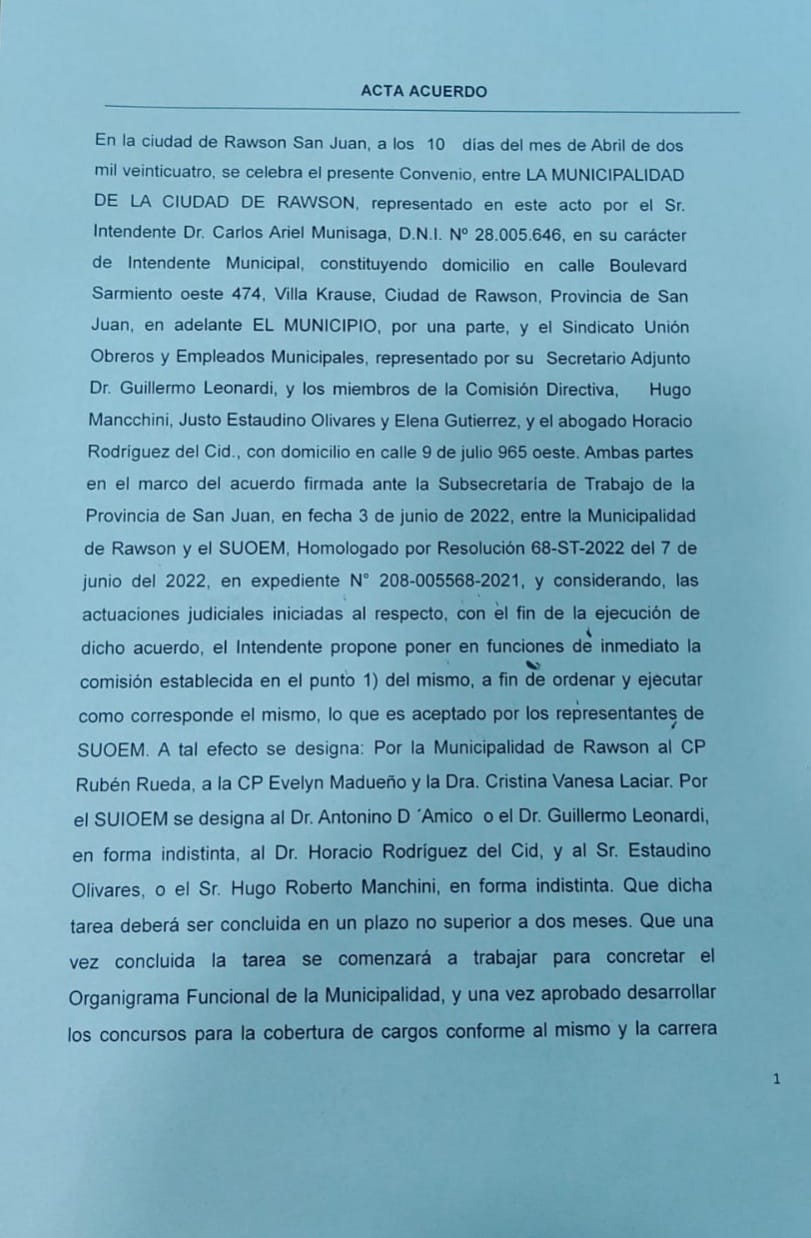 ACTA ACUERDO

En la ciudad de Rawson San Juan, a los 10 días del mes de Abril de dos mil veinticuatro, se celebra el presente Convenio, entre LA MUNICIPALIDAD DE LA CIUDAD DE RAWSON, representado en este acto por el Sr. Intendente Dr. Carlos Ariel Munisaga, D.N.I. Nº 28.005.646, en su carácter de Intendente Municipal, constituyendo domicilio en calle Boulevard Sarmiento oeste 474, Villa Krause, Ciudad de Rawson, Provincia de San Juan, en adelante EL MUNICIPIO, por una parte, y el Sindicato Unión Obreros y Empleados Municipales, representado por su Secretario Adjunto Dr. Guillermo Leonardi, y los miembros de la Comisión Directiva, Hugo Mancchini, Justo Estaudino Olivares y Elena Gutierrez, y el abogado Horacio Rodríguez del Cid., con domicilio en calle 9 de julio 965 oeste. Ambas partes en el marco del acuerdo firmada ante la Subsecretaría de Trabajo de la Provincia de San Juan, en fecha 3 de junio de 2022, entre la Municipalidad de Rawson y el SUOEM, Homologado por Resolución 68-ST-2022 del 7 de junio del 2022, en expediente N° 208-005568-2021, y considerando, las actuaciones judiciales iniciadas al respecto, con el fin de la ejecución de dicho acuerdo, el Intendente propone poner en funciones de inmediato la comisión establecida en el punto 1) del mismo, a fin de ordenar y ejecutar como corresponde el mismo, lo que es aceptado por los representantes de SUOEM. A tal efecto se designa: Por la Municipalidad de Rawson al CP Rubén Rueda, a la CP Evelyn Madueño y la Dra. Cristina Vanesa Laciar. Por el SUIOEM se designa al Dr. Antonino D ´Amico o el Dr. Guillermo Leonardi, en forma indistinta, al Dr. Horacio Rodríguez del Cid, y al Sr. Estaudino Olivares, o el Sr. Hugo Roberto Manchini, en forma indistinta. Que dicha tarea deberá ser concluida en un plazo no superior a dos meses. Que una vez concluida la tarea se comenzará a trabajar para concretar el Organigrama Funcional de la Municipalidad, y una vez aprobado desarrollar los concursos para la cobertura de cargos conforme al mismo y la carrera

1